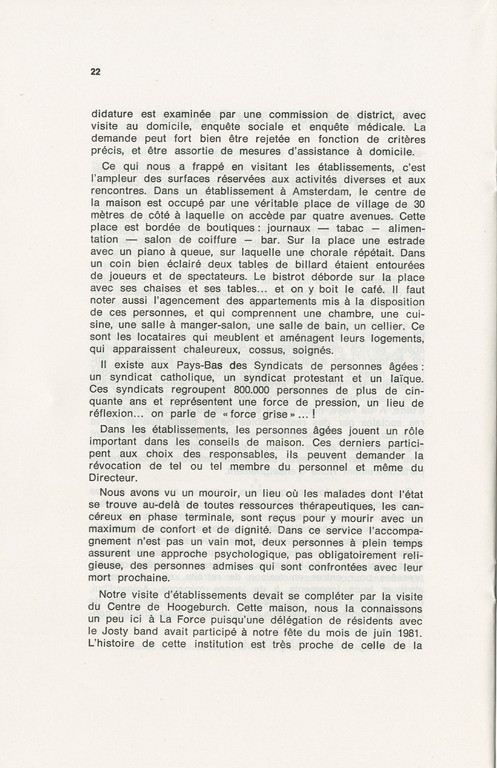 22

didature est examinée par une commission de district, avec visite au domicile, enquête sociale et enquête médicale. La demande peut fort bien être rejetée en fonction de critères précis, et être assortie de mesures d'assistance à domicile.

Ce qui nous a frappé en visitant les établissements, c'est l'ampleur des surfaces réservées aux activités diverses et aux rencontres. Dans un établissement à Amsterdam, le centre de la maison est occupé par une véritable place de village de 30 mètres de côté à laquelle on accède par quatre avenues. Cette place est bordée de boutiques : journaux — tabac — alimentation — salon de coiffure — bar. Sur la place une estrade avec un piano à queue, sur laquelle une chorale répétait. Dans un coin bien éclairé deux tables de billard étaient entourées de joueurs et de spectateurs. Le bistrot déborde sur la place avec ses chaises et ses tables... et on y boit le café. Il faut noter aussi l'agencement des appartements mis à la disposition de ces personnes, et qui comprennent une chambre, une cuisine, une salle à manger-salon, une salle de bain, un cellier. Ce sont les locataires qui meublent et aménagent leurs logements, qui apparaissent chaleureux, cossus, soignés.

Il existe aux Pays-Bas des Syndicats de personnes âgées : un syndicat catholique, un syndicat protestant et un laïque. Ces syndicats regroupent 800.000 personnes de plus de cinquante ans et représentent une force de pression, un lieu de réflexion... on parle de « force grise » ... !

Dans les établissements, les personnes âgées jouent un rôle important dans les conseils de maison. Ces derniers participent aux choix des responsables, ils peuvent demander la révocation de tel ou tel membre du personnel et même du Directeur.

Nous avons vu un mouroir, un lieu où les malades dont l'état se trouve au-delà de toutes ressources thérapeutiques, les cancéreux en phase terminale, sont reçus pour y mourir avec un maximum de confort et de dignité. Dans ce service l'accompagnement n'est pas un vain mot, deux personnes à plein temps assurent une approche psychologique, pas obligatoirement religieuse, des personnes admises qui sont confrontées avec leur mort prochaine.

Notre visite d'établissements devait se compléter par la visite du Centre de Hoogeburch. Cette maison, nous la connaissons un peu ici à La Force puisqu'une délégation de résidents avec le Josty band avait participé à notre fête du mois de juin 1981. L'histoire de cette institution est très proche de celle de la